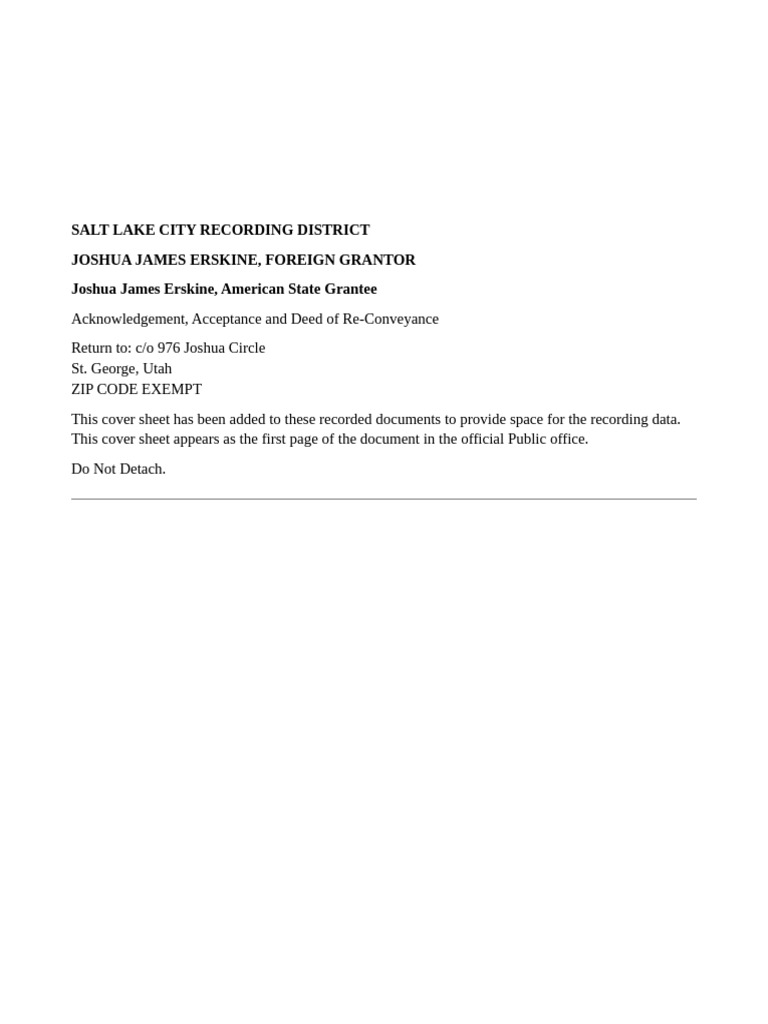 SALT LAKE CITY RECORDING DISTRICT

JOSHUA JAMES ERSKINE, FOREIGN GRANTOR

Joshua James Erskine, American State Grantee

Acknowledgement, Acceptance and Deed of Re-Conveyance

Return to: c/o 976 Joshua Circle
St. George, Utah
ZIP CODE EXEMPT

This cover sheet has been added to these recorded documents to provide space for the recording data. This cover sheet appears as the first page of the document in the official Public office.

Do Not Detach.